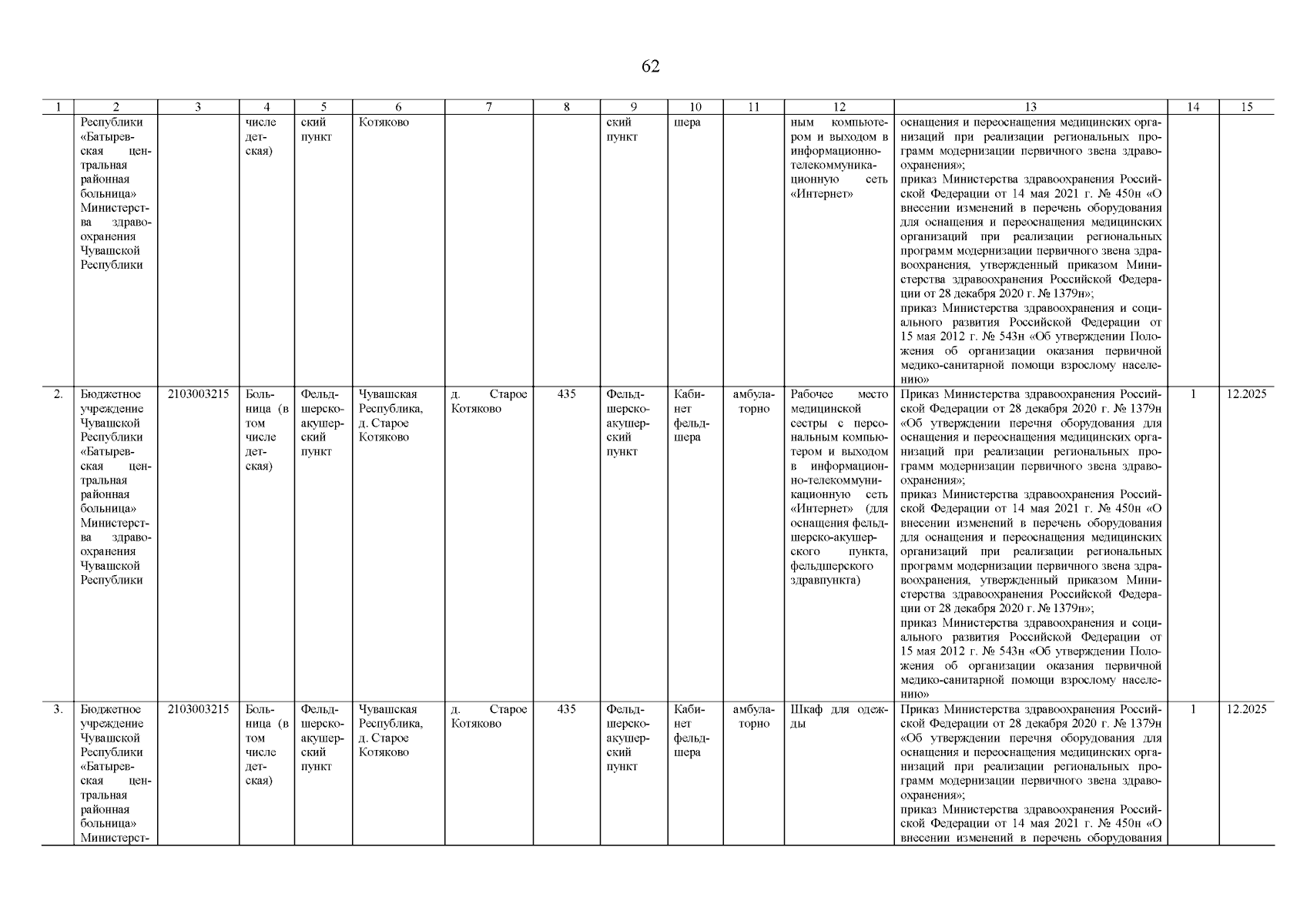 62

| 1 | 2 | 3 | 4 | 5 | 6 | 7 | 8 | 9 | 10 | 11 | 12 | 13 | 14 | 15 |
|---|---|---|---|---|---|---|---|---|---|---|---|---|---|---|
| | Республики «Батыревская центральная районная больница» Министерства здравоохранения Чувашской Республики | | числе детская) | ский пункт | Котяково | | | ский пункт | шера | | ным компьютером и выходом в информационно-телекоммуникационную сеть «Интернет» | оснащения и переоснащения медицинских организаций при реализации региональных программ модернизации первичного звена здравоохранения»; приказ Министерства здравоохранения Российской Федерации от 14 мая 2021 г. № 450н «О внесении изменений в перечень оборудования для оснащения и переоснащения медицинских организаций при реализации региональных программ модернизации первичного звена здравоохранения, утвержденный приказом Министерства здравоохранения Российской Федерации от 28 декабря 2020 г. № 1379н»; приказ Министерства здравоохранения и социального развития Российской Федерации от 15 мая 2012 г. № 543н «Об утверждении Положения об организации оказания первичной медико-санитарной помощи взрослому населению» | | |
| 2. | Бюджетное учреждение Чувашской Республики «Батыревская центральная районная больница» Министерства здравоохранения Чувашской Республики | 2103003215 | Больница (в том числе детская) | Фельдшерско-акушерский пункт | Чувашская Республика, д. Старое Котяково | д. Старое Котяково | 435 | Фельдшерско-акушерский пункт | Кабинет фельдшера | амбулаторно | Рабочее место медицинской сестры с персональным компьютером и выходом в информационно-телекоммуникационную сеть «Интернет» (для оснащения фельдшерско-акушерского пункта, фельдшерского здравпункта) | Приказ Министерства здравоохранения Российской Федерации от 28 декабря 2020 г. № 1379н «Об утверждении перечня оборудования для оснащения и переоснащения медицинских организаций при реализации региональных программ модернизации первичного звена здравоохранения»; приказ Министерства здравоохранения Российской Федерации от 14 мая 2021 г. № 450н «О внесении изменений в перечень оборудования для оснащения и переоснащения медицинских организаций при реализации региональных программ модернизации первичного звена здравоохранения, утвержденный приказом Министерства здравоохранения Российской Федерации от 28 декабря 2020 г. № 1379н»; приказ Министерства здравоохранения и социального развития Российской Федерации от 15 мая 2012 г. № 543н «Об утверждении Положения об организации оказания первичной медико-санитарной помощи взрослому населению» | 1 | 12.2025 |
| 3. | Бюджетное учреждение Чувашской Республики «Батыревская центральная районная больница» Министерст- | 2103003215 | Больница (в том числе детская) | Фельдшерско-акушерский пункт | Чувашская Республика, д. Старое Котяково | д. Старое Котяково | 435 | Фельдшерско-акушерский пункт | Кабинет фельдшера | амбулаторно | Шкаф для одежды | Приказ Министерства здравоохранения Российской Федерации от 28 декабря 2020 г. № 1379н «Об утверждении перечня оборудования для оснащения и переоснащения медицинских организаций при реализации региональных программ модернизации первичного звена здравоохранения»; приказ Министерства здравоохранения Российской Федерации от 14 мая 2021 г. № 450н «О внесении изменений в перечень оборудования | 1 | 12.2025 |